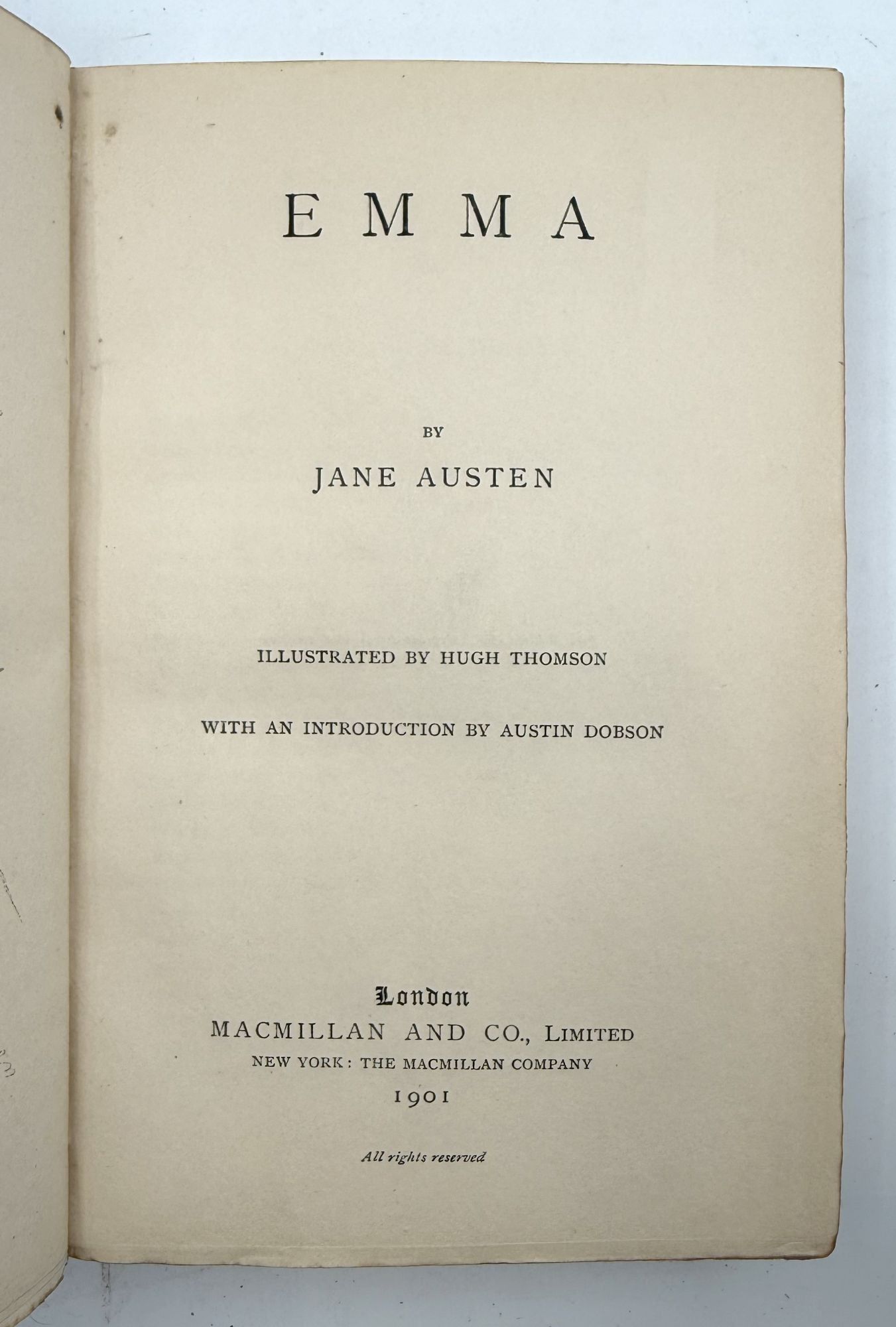 EMMA

BY

JANE AUSTEN

ILLUSTRATED BY HUGH THOMSON

WITH AN INTRODUCTION BY AUSTIN DOBSON

London
MACMILLAN AND CO., LIMITED
NEW YORK: THE MACMILLAN COMPANY
1901

All rights reserved